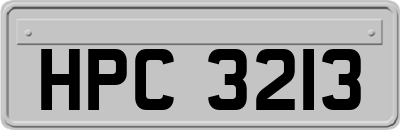 HPC 3213